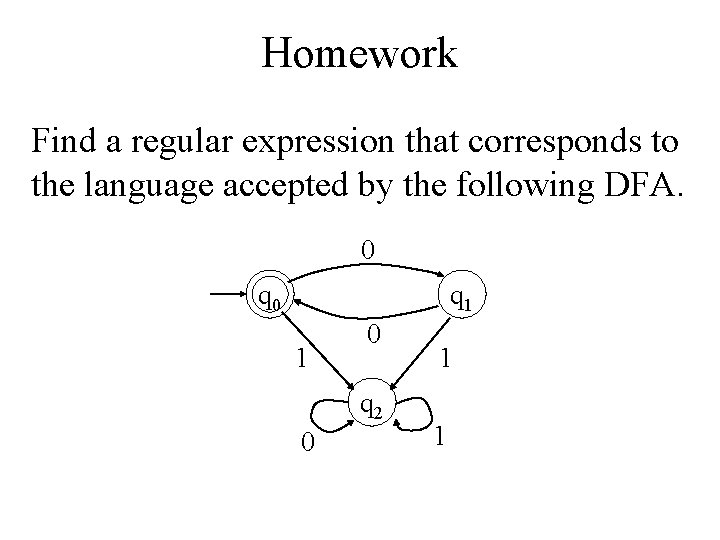 Homework

Find a regular expression that corresponds to the language accepted by the following DFA.

0

$q_0$

$q_1$

0

1

1

$q_2$

0

1